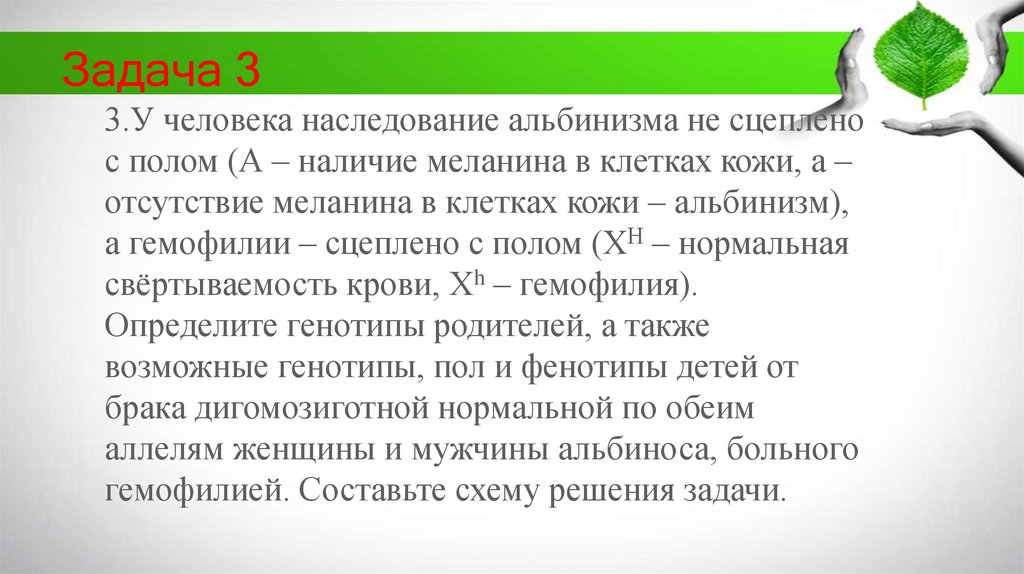 Задача 3

3.У человека наследование альбинизма не сцеплено с полом (А – наличие меланина в клетках кожи, а – отсутствие меланина в клетках кожи – альбинизм), а гемофилии – сцеплено с полом ($X^H$ – нормальная свёртываемость крови, $X^h$ – гемофилия). Определите генотипы родителей, а также возможные генотипы, пол и фенотипы детей от брака дигомозиготной нормальной по обеим аллелям женщины и мужчины альбиноса, больного гемофилией. Составьте схему решения задачи.